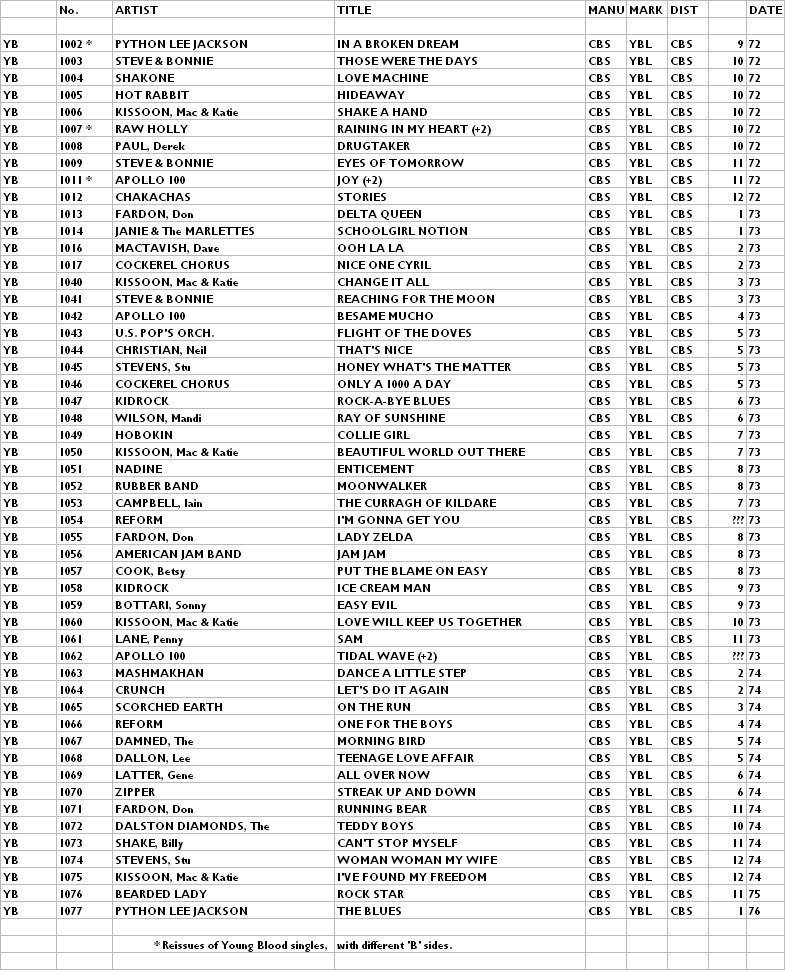 |  | No. | ARTIST | TITLE | MANU | MARK | DIST |  | DATE |
|---|---|---|---|---|---|---|---|---|
| YB | 1002 * | PYTHON LEE JACKSON | IN A BROKEN DREAM | CBS | YBL | CBS | 9 | 72 |
| YB | 1003 | STEVE & BONNIE | THOSE WERE THE DAYS | CBS | YBL | CBS | 10 | 72 |
| YB | 1004 | SHAKONE | LOVE MACHINE | CBS | YBL | CBS | 10 | 72 |
| YB | 1005 | HOT RABBIT | HIDEAWAY | CBS | YBL | CBS | 10 | 72 |
| YB | 1006 | KISSOON, Mac & Katie | SHAKE A HAND | CBS | YBL | CBS | 10 | 72 |
| YB | 1007 * | RAW HOLLY | RAINING IN MY HEART (+2) | CBS | YBL | CBS | 10 | 72 |
| YB | 1008 | PAUL, Derek | DRUGTAKER | CBS | YBL | CBS | 10 | 72 |
| YB | 1009 | STEVE & BONNIE | EYES OF TOMORROW | CBS | YBL | CBS | 11 | 72 |
| YB | 1011 * | APOLLO 100 | JOY (+2) | CBS | YBL | CBS | 11 | 72 |
| YB | 1012 | CHAKACHAS | STORIES | CBS | YBL | CBS | 12 | 72 |
| YB | 1013 | FARDON, Don | DELTA QUEEN | CBS | YBL | CBS | 1 | 73 |
| YB | 1014 | JANIE & The MARLETTES | SCHOOLGIRL NOTION | CBS | YBL | CBS | 1 | 73 |
| YB | 1016 | MACTAVISH, Dave | OOH LA LA | CBS | YBL | CBS | 2 | 73 |
| YB | 1017 | COCKEREL CHORUS | NICE ONE CYRIL | CBS | YBL | CBS | 2 | 73 |
| YB | 1040 | KISSOON, Mac & Katie | CHANGE IT ALL | CBS | YBL | CBS | 3 | 73 |
| YB | 1041 | STEVE & BONNIE | REACHING FOR THE MOON | CBS | YBL | CBS | 3 | 73 |
| YB | 1042 | APOLLO 100 | BESAME MUCHO | CBS | YBL | CBS | 4 | 73 |
| YB | 1043 | U.S. POP'S ORCH. | FLIGHT OF THE DOVES | CBS | YBL | CBS | 5 | 73 |
| YB | 1044 | CHRISTIAN, Neil | THAT'S NICE | CBS | YBL | CBS | 5 | 73 |
| YB | 1045 | STEVENS, Stu | HONEY WHAT'S THE MATTER | CBS | YBL | CBS | 5 | 73 |
| YB | 1046 | COCKEREL CHORUS | ONLY A 1000 A DAY | CBS | YBL | CBS | 5 | 73 |
| YB | 1047 | KIDROCK | ROCK-A-BYE BLUES | CBS | YBL | CBS | 6 | 73 |
| YB | 1048 | WILSON, Mandi | RAY OF SUNSHINE | CBS | YBL | CBS | 6 | 73 |
| YB | 1049 | HOBOKIN | COLLIE GIRL | CBS | YBL | CBS | 7 | 73 |
| YB | 1050 | KISSOON, Mac & Katie | BEAUTIFUL WORLD OUT THERE | CBS | YBL | CBS | 7 | 73 |
| YB | 1051 | NADINE | ENTICEMENT | CBS | YBL | CBS | 8 | 73 |
| YB | 1052 | RUBBER BAND | MOONWALKER | CBS | YBL | CBS | 8 | 73 |
| YB | 1053 | CAMPBELL, Iain | THE CURRAGH OF KILDARE | CBS | YBL | CBS | 7 | 73 |
| YB | 1054 | REFORM | I'M GONNA GET YOU | CBS | YBL | CBS | ??? | 73 |
| YB | 1055 | FARDON, Don | LADY ZELDA | CBS | YBL | CBS | 8 | 73 |
| YB | 1056 | AMERICAN JAM BAND | JAM JAM | CBS | YBL | CBS | 8 | 73 |
| YB | 1057 | COOK, Betsy | PUT THE BLAME ON EASY | CBS | YBL | CBS | 8 | 73 |
| YB | 1058 | KIDROCK | ICE CREAM MAN | CBS | YBL | CBS | 9 | 73 |
| YB | 1059 | BOTTARI, Sonny | EASY EVIL | CBS | YBL | CBS | 9 | 73 |
| YB | 1060 | KISSOON, Mac & Katie | LOVE WILL KEEP US TOGETHER | CBS | YBL | CBS | 10 | 73 |
| YB | 1061 | LANE, Penny | SAM | CBS | YBL | CBS | 11 | 73 |
| YB | 1062 | APOLLO 100 | TIDAL WAVE (+2) | CBS | YBL | CBS | ??? | 73 |
| YB | 1063 | MASHMAKHAN | DANCE A LITTLE STEP | CBS | YBL | CBS | 2 | 74 |
| YB | 1064 | CRUNCH | LET'S DO IT AGAIN | CBS | YBL | CBS | 2 | 74 |
| YB | 1065 | SCORCHED EARTH | ON THE RUN | CBS | YBL | CBS | 3 | 74 |
| YB | 1066 | REFORM | ONE FOR THE BOYS | CBS | YBL | CBS | 4 | 74 |
| YB | 1067 | DAMNED, The | MORNING BIRD | CBS | YBL | CBS | 5 | 74 |
| YB | 1068 | DALLON, Lee | TEENAGE LOVE AFFAIR | CBS | YBL | CBS | 5 | 74 |
| YB | 1069 | LATTER, Gene | ALL OVER NOW | CBS | YBL | CBS | 6 | 74 |
| YB | 1070 | ZIPPER | STREAK UP AND DOWN | CBS | YBL | CBS | 6 | 74 |
| YB | 1071 | FARDON, Don | RUNNING BEAR | CBS | YBL | CBS | 11 | 74 |
| YB | 1072 | DALSTON DIAMONDS, The | TEDDY BOYS | CBS | YBL | CBS | 10 | 74 |
| YB | 1073 | SHAKE, Billy | CAN'T STOP MYSELF | CBS | YBL | CBS | 11 | 74 |
| YB | 1074 | STEVENS, Stu | WOMAN WOMAN MY WIFE | CBS | YBL | CBS | 12 | 74 |
| YB | 1075 | KISSOON, Mac & Katie | I'VE FOUND MY FREEDOM | CBS | YBL | CBS | 12 | 74 |
| YB | 1076 | BEARDED LADY | ROCK STAR | CBS | YBL | CBS | 11 | 75 |
| YB | 1077 | PYTHON LEE JACKSON | THE BLUES | CBS | YBL | CBS | 1 | 76 |

* Reissues of Young Blood singles, with different 'B' sides.